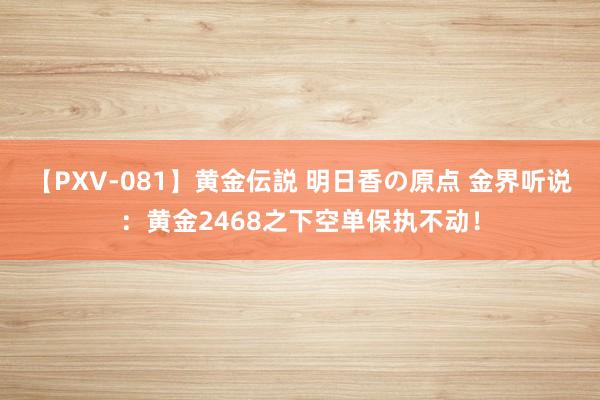 【PXV-081】黄金伝説 明日香の原点 金界听说：黄金2468之下空单保执不动！